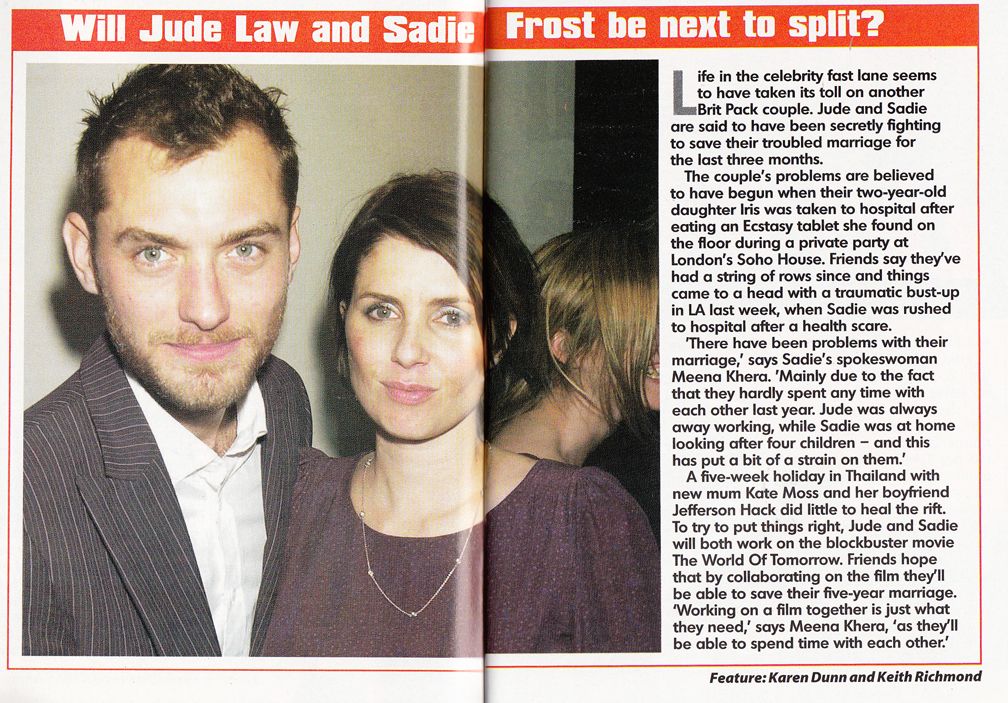 Will Jude Law and Sadie Frost be next to split?

Life in the celebrity fast lane seems to have taken its toll on another Brit Pack couple. Jude and Sadie are said to have been secretly fighting to save their troubled marriage for the last three months.

The couple's problems are believed to have begun when their two-year-old daughter Iris was taken to hospital after eating an Ecstasy tablet she found on the floor during a private party at London's Soho House. Friends say they've had a string of rows since and things came to a head with a traumatic bust-up in LA last week, when Sadie was rushed to hospital after a health scare.

'There have been problems with their marriage,' says Sadie's spokeswoman Meena Khera. 'Mainly due to the fact that they hardly spent any time with each other last year. Jude was always away working, while Sadie was at home looking after four children – and this has put a bit of a strain on them.'

A five-week holiday in Thailand with new mum Kate Moss and her boyfriend Jefferson Hack did little to heal the rift. To try to put things right, Jude and Sadie will both work on the blockbuster movie The World Of Tomorrow. Friends hope that by collaborating on the film they'll be able to save their five-year marriage. 'Working on a film together is just what they need,' says Meena Khera, 'as they'll be able to spend time with each other.'

Feature: Karen Dunn and Keith Richmond